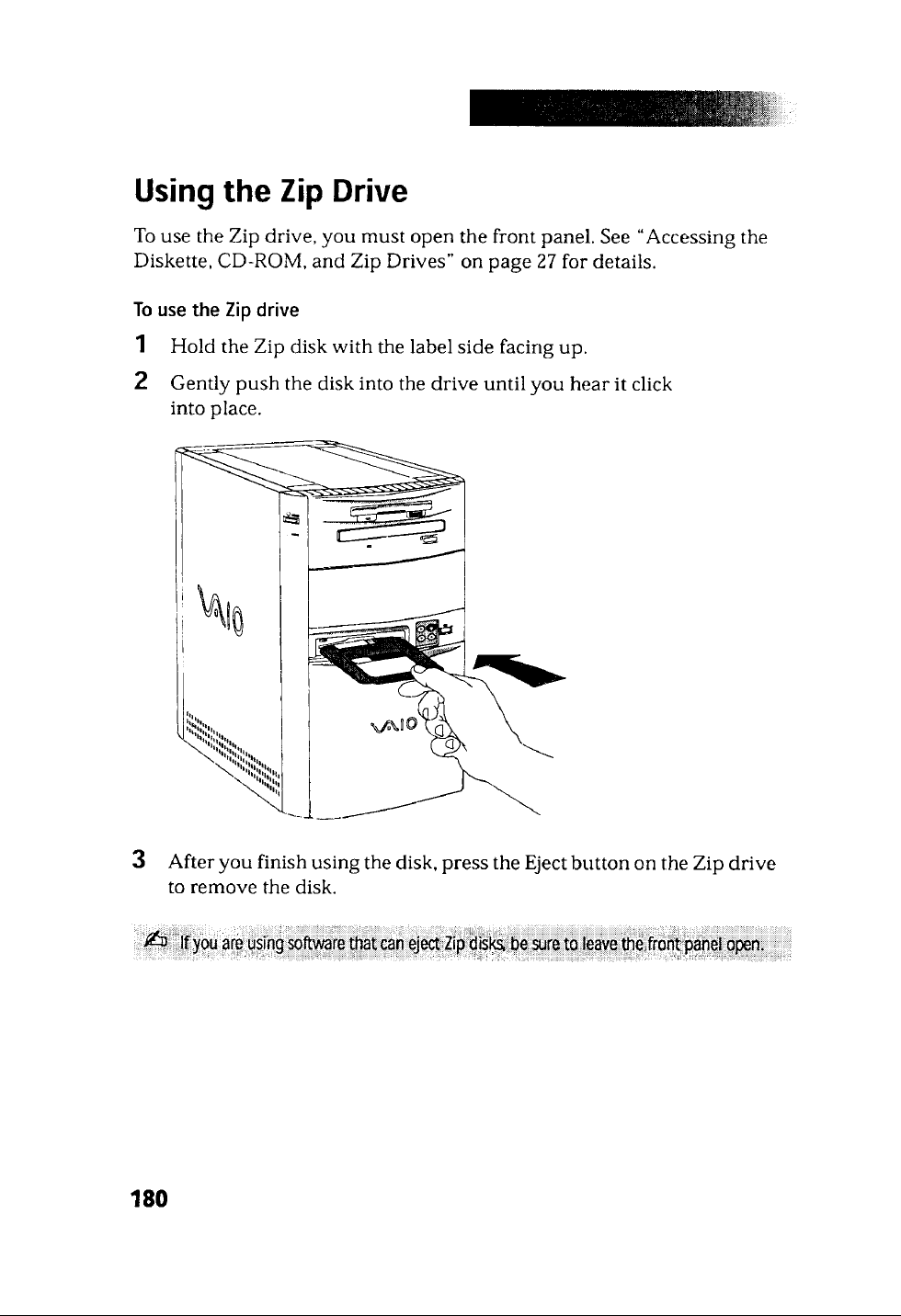 Using the Zip Drive

To use the Zip drive, you must open the front panel. See "Accessing the Diskette, CD-ROM, and Zip Drives" on page 27 for details.

To use the Zip drive

1 Hold the Zip disk with the label side facing up.

2 Gently push the disk into the drive until you hear it click into place.

VAIO

VAIO

3 After you finish using the disk, press the Eject button on the Zip drive to remove the disk.

If you are using software that can eject Zip disks, be sure to leave the front panel open.

180